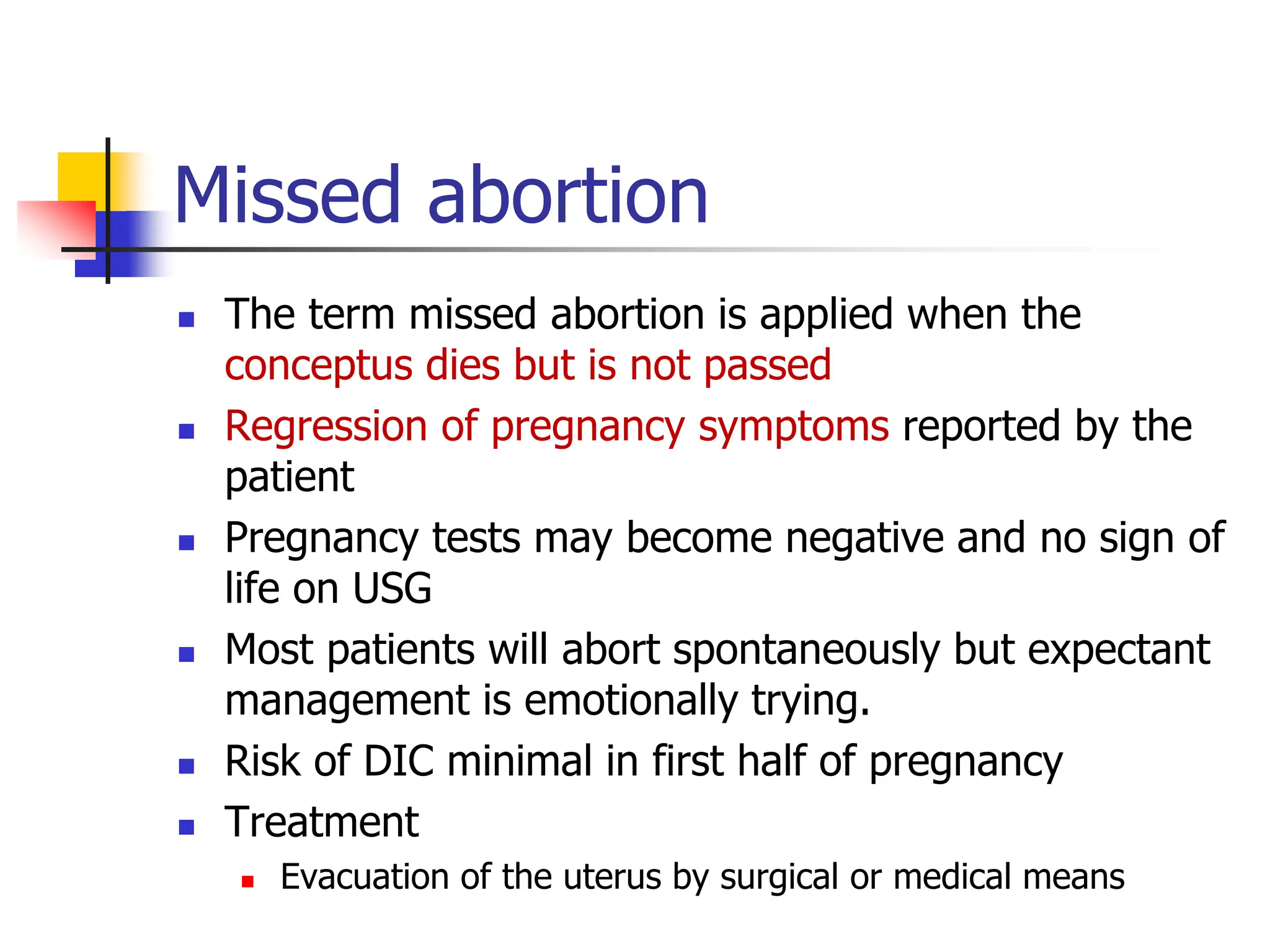 Missed abortion

- The term missed abortion is applied when the conceptus dies but is not passed
- Regression of pregnancy symptoms reported by the patient
- Pregnancy tests may become negative and no sign of life on USG
- Most patients will abort spontaneously but expectant management is emotionally trying.
- Risk of DIC minimal in first half of pregnancy
- Treatment
  - Evacuation of the uterus by surgical or medical means